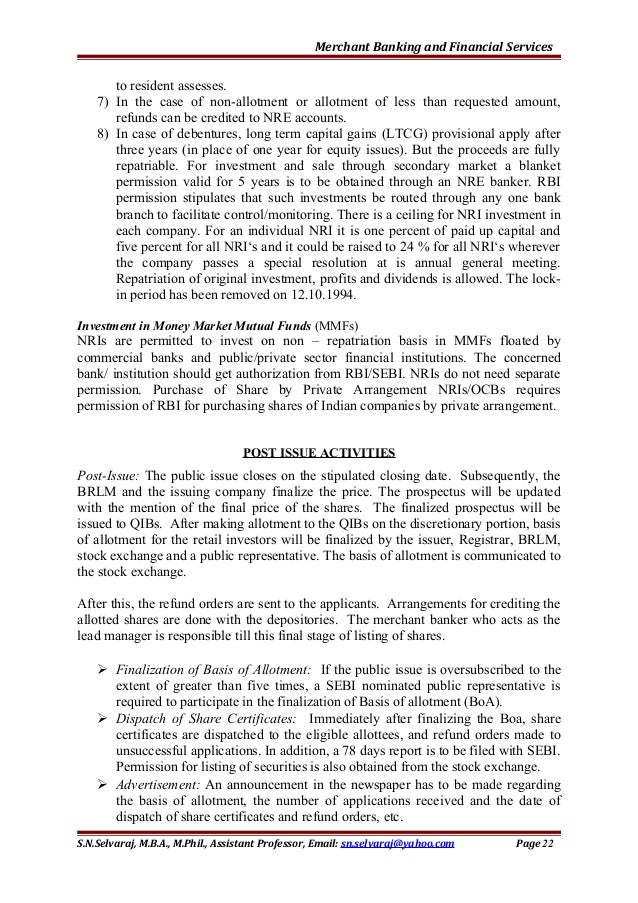 Merchant Banking and Financial Services

to resident assesses.

7) In the case of non-allotment or allotment of less than requested amount, refunds can be credited to NRE accounts.

8) In case of debentures, long term capital gains (LTCG) provisional apply after three years (in place of one year for equity issues). But the proceeds are fully repatriable. For investment and sale through secondary market a blanket permission valid for 5 years is to be obtained through an NRE banker. RBI permission stipulates that such investments be routed through any one bank branch to facilitate control/monitoring. There is a ceiling for NRI investment in each company. For an individual NRI it is one percent of paid up capital and five percent for all NRI's and it could be raised to 24 % for all NRI's wherever the company passes a special resolution at is annual general meeting. Repatriation of original investment, profits and dividends is allowed. The lock-in period has been removed on 12.10.1994.

Investment in Money Market Mutual Funds (MMFs)
NRIs are permitted to invest on non – repatriation basis in MMFs floated by commercial banks and public/private sector financial institutions. The concerned bank/ institution should get authorization from RBI/SEBI. NRIs do not need separate permission. Purchase of Share by Private Arrangement NRIs/OCBs requires permission of RBI for purchasing shares of Indian companies by private arrangement.

POST ISSUE ACTIVITIES

Post-Issue: The public issue closes on the stipulated closing date. Subsequently, the BRLM and the issuing company finalize the price. The prospectus will be updated with the mention of the final price of the shares. The finalized prospectus will be issued to QIBs. After making allotment to the QIBs on the discretionary portion, basis of allotment for the retail investors will be finalized by the issuer, Registrar, BRLM, stock exchange and a public representative. The basis of allotment is communicated to the stock exchange.

After this, the refund orders are sent to the applicants. Arrangements for crediting the allotted shares are done with the depositories. The merchant banker who acts as the lead manager is responsible till this final stage of listing of shares.

➢ Finalization of Basis of Allotment: If the public issue is oversubscribed to the extent of greater than five times, a SEBI nominated public representative is required to participate in the finalization of Basis of allotment (BoA).

➢ Dispatch of Share Certificates: Immediately after finalizing the Boa, share certificates are dispatched to the eligible allottees, and refund orders made to unsuccessful applications. In addition, a 78 days report is to be filed with SEBI. Permission for listing of securities is also obtained from the stock exchange.

➢ Advertisement: An announcement in the newspaper has to be made regarding the basis of allotment, the number of applications received and the date of dispatch of share certificates and refund orders, etc.

S.N.Selvaraj, M.B.A., M.Phil., Assistant Professor, Email: sn.selvaraj@yahoo.com Page 22